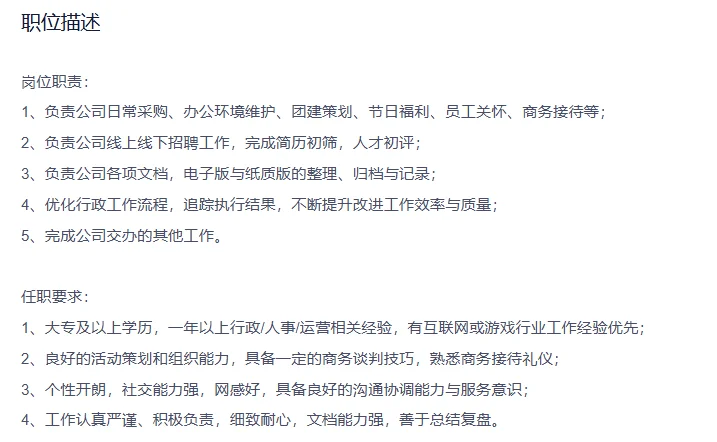 职位描述

岗位职责：
1、负责公司日常采购、办公环境维护、团建策划、节日福利、员工关怀、商务接待等；
2、负责公司线上线下招聘工作，完成简历初筛，人才初评；
3、负责公司各项文档，电子版与纸质版的整理、归档与记录；
4、优化行政工作流程，追踪执行结果，不断提升改进工作效率与质量；
5、完成公司交办的其他工作。

任职要求：
1、大专及以上学历，一年以上行政/人事/运营相关经验，有互联网或游戏行业工作经验优先；
2、良好的活动策划和组织能力，具备一定的商务谈判技巧，熟悉商务接待礼仪；
3、个性开朗，社交能力强，网感好，具备良好的沟通协调能力与服务意识；
4、工作认真严谨、积极负责，细致耐心，文档能力强，善于总结复盘。